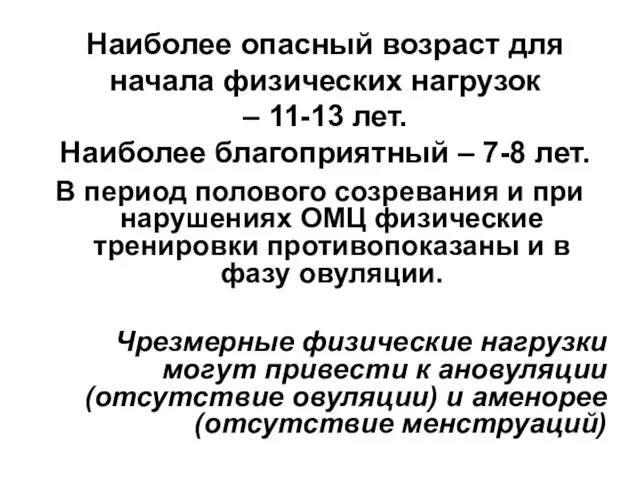 Наиболее опасный возраст для начала физических нагрузок – 11-13 лет.

Наиболее благоприятный – 7-8 лет.

В период полового созревания и при нарушениях ОМЦ физические тренировки противопоказаны и в фазу овуляции.

Чрезмерные физические нагрузки могут привести к ановуляции (отсутствие овуляции) и аменорее (отсутствие менструаций)